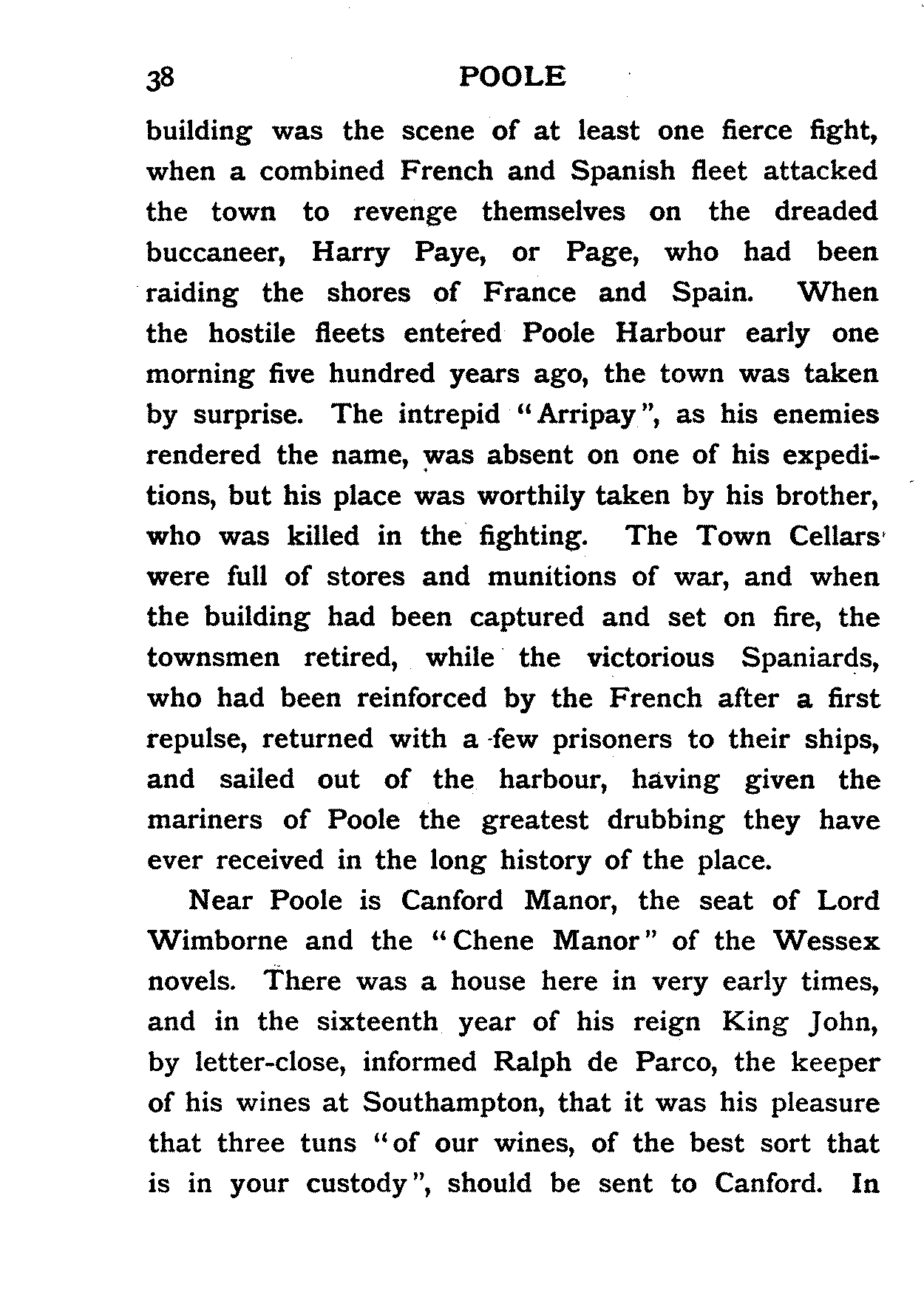 38 POOLE

building was the scene of at least one fierce fight, when a combined French and Spanish fleet attacked the town to revenge themselves on the dreaded buccaneer, Harry Paye, or Page, who had been raiding the shores of France and Spain. When the hostile fleets entered Poole Harbour early one morning five hundred years ago, the town was taken by surprise. The intrepid "Arripay", as his enemies rendered the name, was absent on one of his expeditions, but his place was worthily taken by his brother, who was killed in the fighting. The Town Cellars were full of stores and munitions of war, and when the building had been captured and set on fire, the townsmen retired, while the victorious Spaniards, who had been reinforced by the French after a first repulse, returned with a few prisoners to their ships, and sailed out of the harbour, having given the mariners of Poole the greatest drubbing they have ever received in the long history of the place.

Near Poole is Canford Manor, the seat of Lord Wimborne and the "Chene Manor" of the Wessex novels. There was a house here in very early times, and in the sixteenth year of his reign King John, by letter-close, informed Ralph de Parco, the keeper of his wines at Southampton, that it was his pleasure that three tuns "of our wines, of the best sort that is in your custody", should be sent to Canford. In